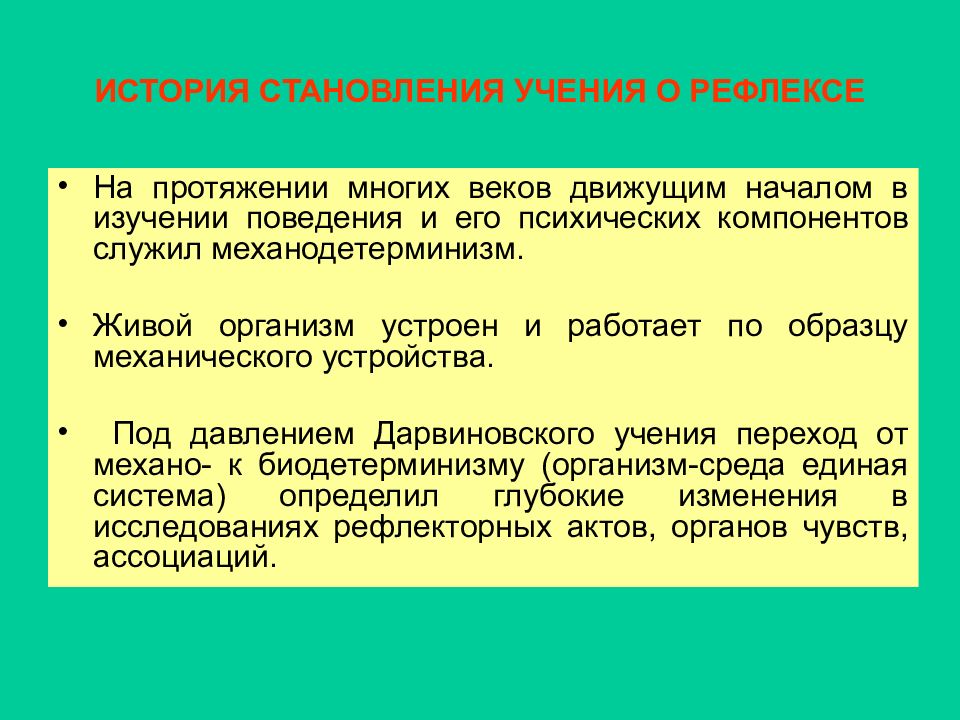 ИСТОРИЯ СТАНОВЛЕНИЯ УЧЕНИЯ О РЕФЛЕКСЕ

• На протяжении многих веков движущим началом в изучении поведения и его психических компонентов служил механодетерминизм.

• Живой организм устроен и работает по образцу механического устройства.

• Под давлением Дарвиновского учения переход от механо- к биодетерминизму (организм-среда единая система) определил глубокие изменения в исследованиях рефлекторных актов, органов чувств, ассоциаций.